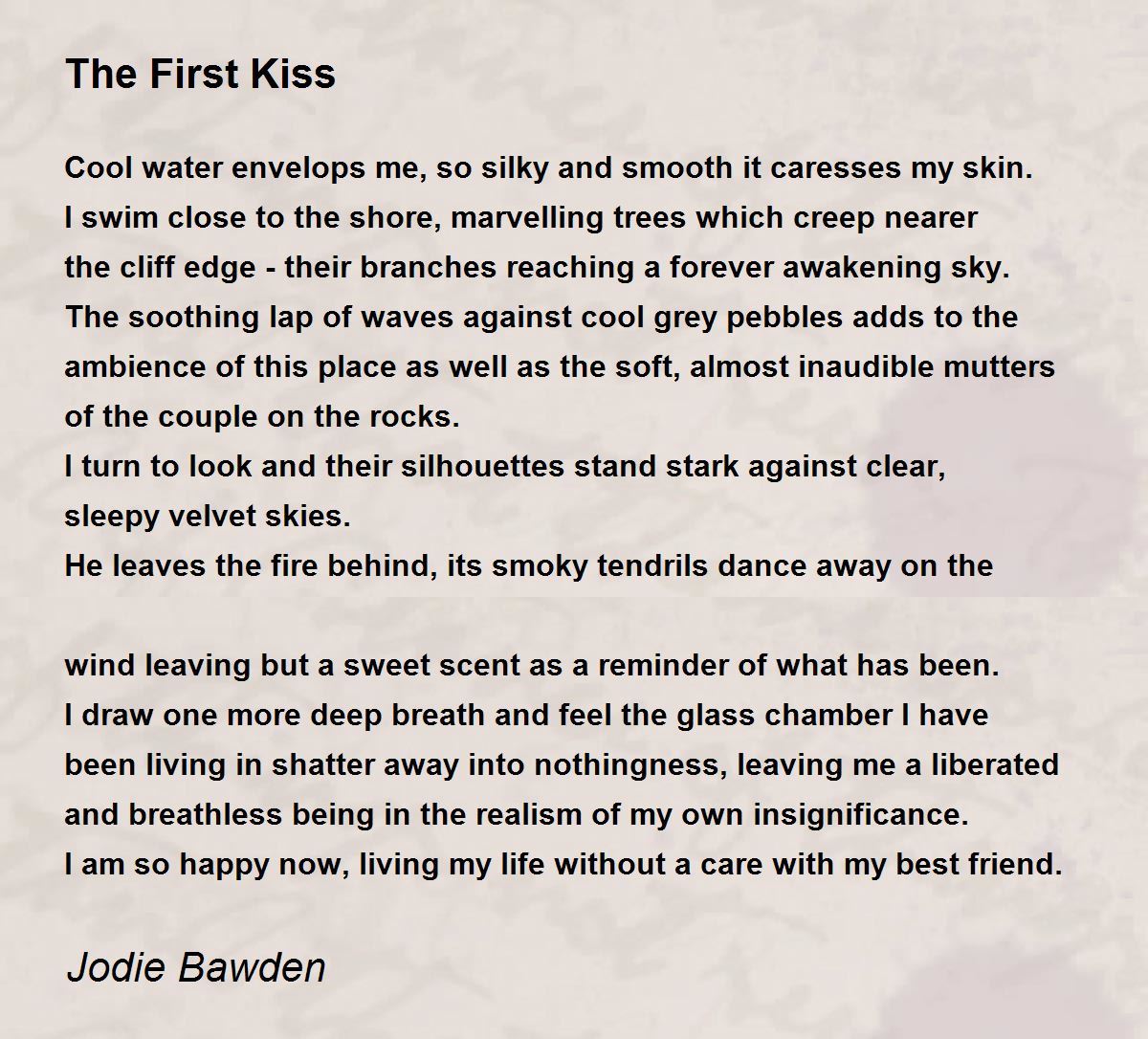 The First Kiss

Cool water envelops me, so silky and smooth it caresses my skin.
I swim close to the shore, marvelling trees which creep nearer
the cliff edge - their branches reaching a forever awakening sky.
The soothing lap of waves against cool grey pebbles adds to the
ambience of this place as well as the soft, almost inaudible mutters
of the couple on the rocks.
I turn to look and their silhouettes stand stark against clear,
sleepy velvet skies.
He leaves the fire behind, its smoky tendrils dance away on the

wind leaving but a sweet scent as a reminder of what has been.
I draw one more deep breath and feel the glass chamber I have
been living in shatter away into nothingness, leaving me a liberated
and breathless being in the realism of my own insignificance.
I am so happy now, living my life without a care with my best friend.

Jodie Bawden